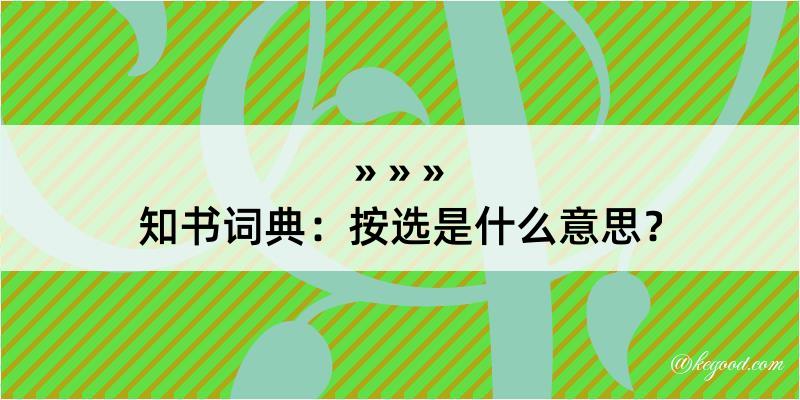 » » »
知书词典：按选是什么意思？
@kegood.com